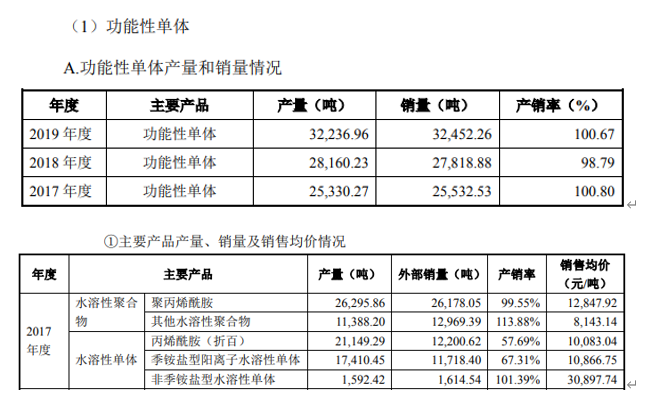 （1）功能性单体

A.功能性单体产量和销量情况

| 年度 | 主要产品 | 产量（吨） | 销量（吨） | 产销率（%） |
|---|---|---|---|---|
| 2019年度 | 功能性单体 | 32,236.96 | 32,452.26 | 100.67 |
| 2018年度 | 功能性单体 | 28,160.23 | 27,818.88 | 98.79 |
| 2017年度 | 功能性单体 | 25,330.27 | 25,532.53 | 100.80 |

①主要产品产量、销量及销售均价情况

| 年度 | 主要产品 | | 产量（吨） | 外部销量（吨） | 产销率 | 销售均价（元/吨） |
|---|---|---|---|---|---|---|
| 2017年度 | 水溶性聚合物 | 聚丙烯酰胺 | 26,295.86 | 26,178.05 | 99.55% | 12,847.92 |
| | | 其他水溶性聚合物 | 11,388.20 | 12,969.39 | 113.88% | 8,143.14 |
| | 水溶性单体 | 丙烯酰胺（折百） | 21,149.29 | 12,200.62 | 57.69% | 10,083.04 |
| | | 季铵盐型阳离子水溶性单体 | 17,410.45 | 11,718.40 | 67.31% | 10,866.75 |
| | | 非季铵盐型水溶性单体 | 1,592.42 | 1,614.54 | 101.39% | 30,897.74 |